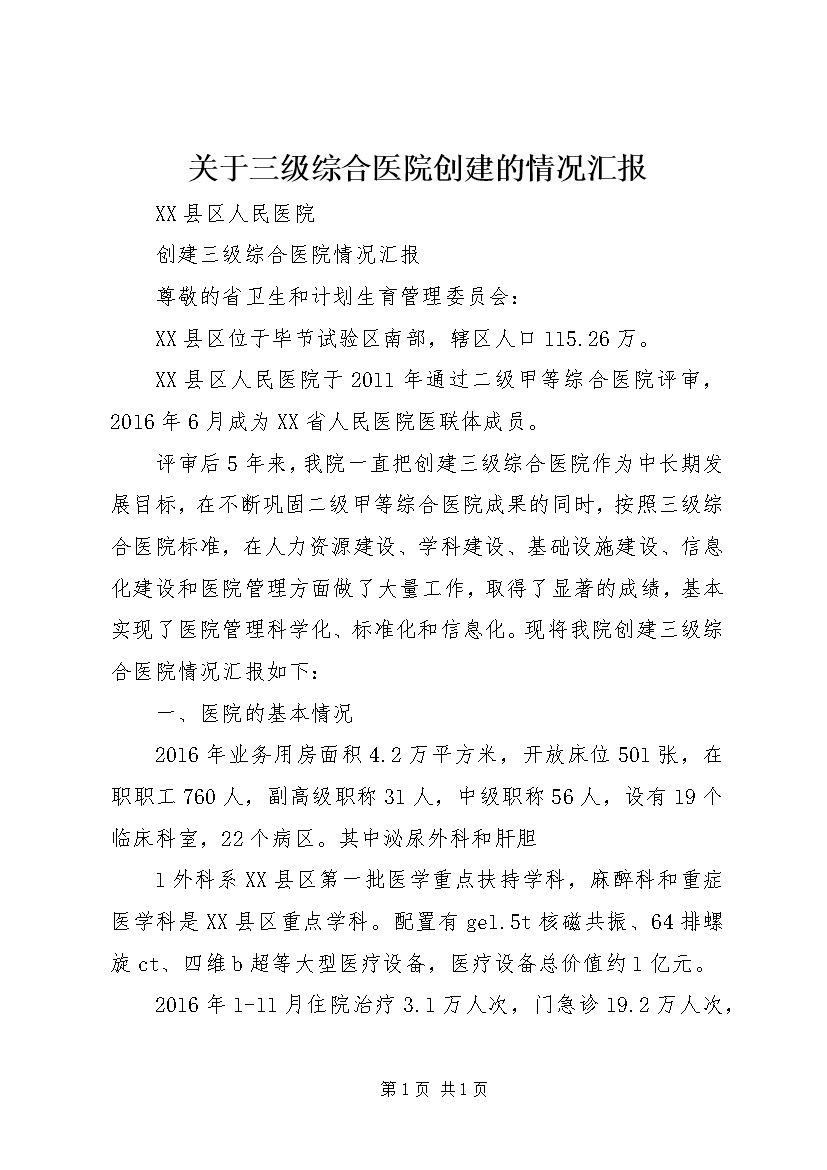 关于三级综合医院创建的情况汇报

XX县区人民医院

创建三级综合医院情况汇报

尊敬的省卫生和计划生育管理委员会：

XX县区位于毕节试验区南部，辖区人口115.26万。

XX县区人民医院于2011年通过二级甲等综合医院评审，2016年6月成为XX省人民医院医联体成员。

评审后5年来，我院一直把创建三级综合医院作为中长期发展目标，在不断巩固二级甲等综合医院成果的同时，按照三级综合医院标准，在人力资源建设、学科建设、基础设施建设、信息化建设和医院管理方面做了大量工作，取得了显著的成绩，基本实现了医院管理科学化、标准化和信息化。现将我院创建三级综合医院情况汇报如下：

一、医院的基本情况

2016年业务用房面积4.2万平方米，开放床位501张，在职职工760人，副高级职称31人，中级职称56人，设有19个临床科室，22个病区。其中泌尿外科和肝胆

1外科系XX县区第一批医学重点扶持学科，麻醉科和重症医学科是XX县区重点学科。配置有ge1.5t核磁共振、64排螺旋ct、四维b超等大型医疗设备，医疗设备总价值约1亿元。

2016年1-11月住院治疗3.1万人次，门急诊19.2万人次，

第1页 共1页